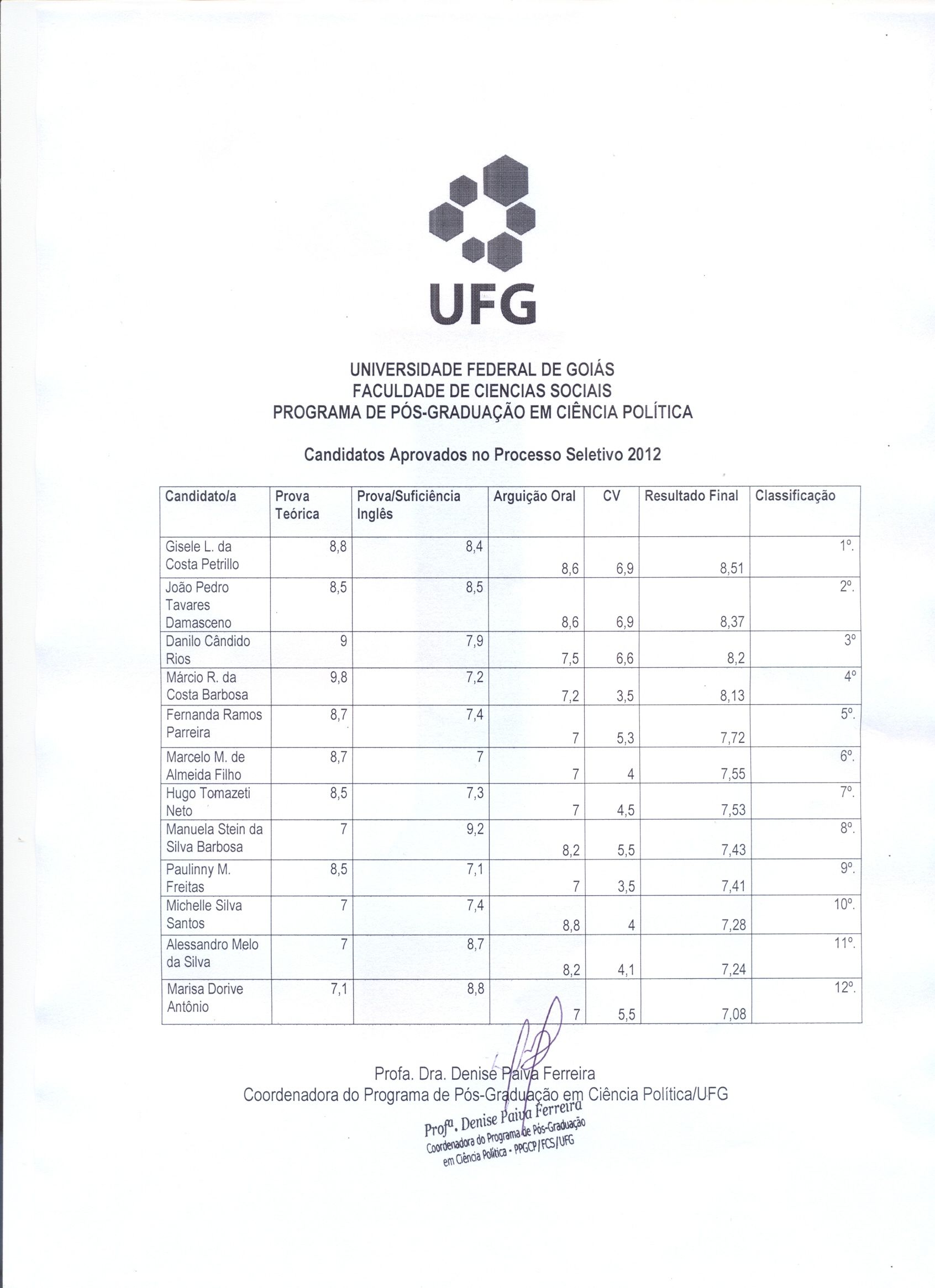 UFG

UNIVERSIDADE FEDERAL DE GOIÁS
FACULDADE DE CIENCIAS SOCIAIS
PROGRAMA DE PÓS-GRADUAÇÃO EM CIÊNCIA POLÍTICA

Candidatos Aprovados no Processo Seletivo 2012

| Candidato/a | Prova Teórica | Prova/Suficiência Inglês | Arguição Oral | CV | Resultado Final | Classificação |
|---|---|---|---|---|---|---|
| Gisele L. da Costa Petrillo | 8,8 | 8,4 | 8,6 | 6,9 | 8,51 | 1º. |
| João Pedro Tavares Damasceno | 8,5 | 8,5 | 8,6 | 6,9 | 8,37 | 2º. |
| Danilo Cândido Rios | 9 | 7,9 | 7,5 | 6,6 | 8,2 | 3º |
| Márcio R. da Costa Barbosa | 9,8 | 7,2 | 7,2 | 3,5 | 8,13 | 4º |
| Fernanda Ramos Parreira | 8,7 | 7,4 | 7 | 5,3 | 7,72 | 5º. |
| Marcelo M. de Almeida Filho | 8,7 | 7 | 7 | 4 | 7,55 | 6º. |
| Hugo Tomazeti Neto | 8,5 | 7,3 | 7 | 4,5 | 7,53 | 7º. |
| Manuela Stein da Silva Barbosa | 7 | 9,2 | 8,2 | 5,5 | 7,43 | 8º. |
| Paulinny M. Freitas | 8,5 | 7,1 | 7 | 3,5 | 7,41 | 9º. |
| Michelle Silva Santos | 7 | 7,4 | 8,8 | 4 | 7,28 | 10º. |
| Alessandro Melo da Silva | 7 | 8,7 | 8,2 | 4,1 | 7,24 | 11º. |
| Marisa Dorive Antônio | 7,1 | 8,8 | 7 | 5,5 | 7,08 | 12º. |

Profa. Dra. Denise Paiva Ferreira
Coordenadora do Programa de Pós-Graduação em Ciência Política/UFG

Profª. Denise Paiva Ferreira
Coordenadora do Programa de Pós-Graduação
em Ciência Política - PPGCP/FCS/UFG